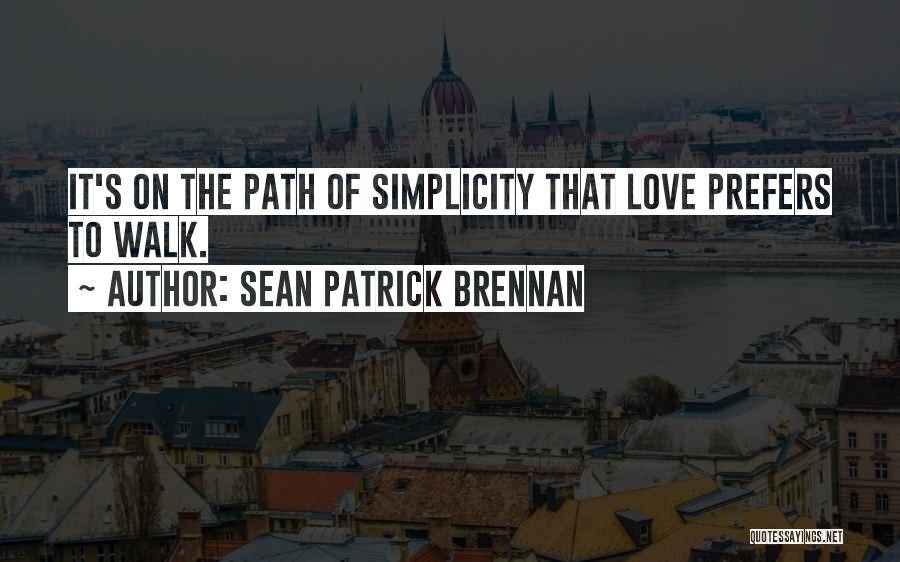 IT'S ON THE PATH OF SIMPLICITY THAT LOVE PREFERS TO WALK.

~ AUTHOR: SEAN PATRICK BRENNAN

QUOTESSAYINGS.NET